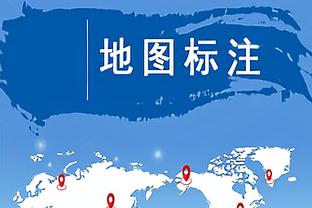 地图标注